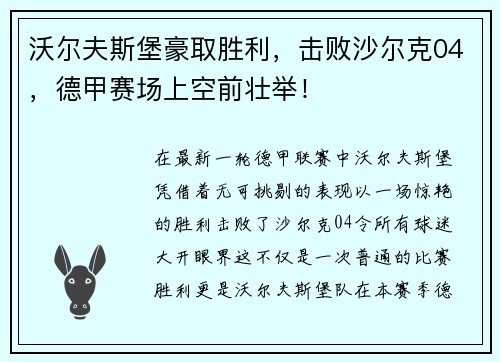 沃尔夫斯堡豪取胜利，击败沙尔克04，德甲赛场上空前壮举！

在最新一轮德甲联赛中沃尔夫斯堡凭借着无可挑剔的表现以一场惊艳的胜利击败了沙尔克04令所有球迷大开眼界这不仅是一次普通的比赛胜利更是沃尔夫斯堡队在本赛季德